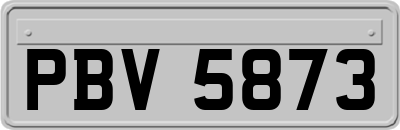 PBV 5873